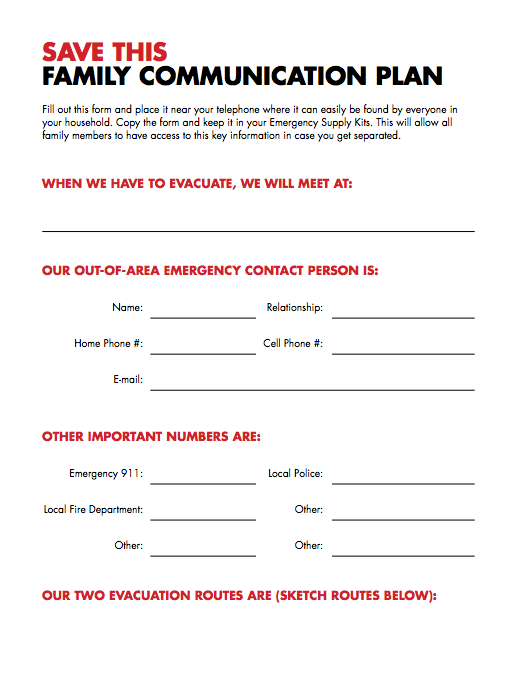 SAVE THIS
FAMILY COMMUNICATION PLAN

Fill out this form and place it near your telephone where it can easily be found by everyone in your household. Copy the form and keep it in your Emergency Supply Kits. This will allow all family members to have access to this key information in case you get separated.

WHEN WE HAVE TO EVACUATE, WE WILL MEET AT:

OUR OUT-OF-AREA EMERGENCY CONTACT PERSON IS:

Name:
Relationship:
Home Phone #:
Cell Phone #:
E-mail:

OTHER IMPORTANT NUMBERS ARE:

Emergency 911:
Local Police:
Local Fire Department:
Other:
Other:
Other:

OUR TWO EVACUATION ROUTES ARE (SKETCH ROUTES BELOW):